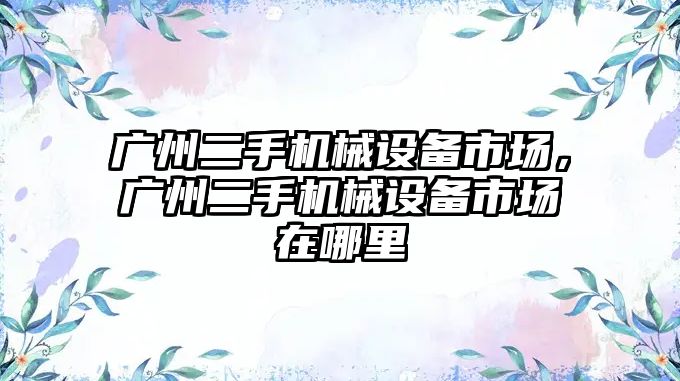 广州二手机械设备市场，广州二手机械设备市场在哪里